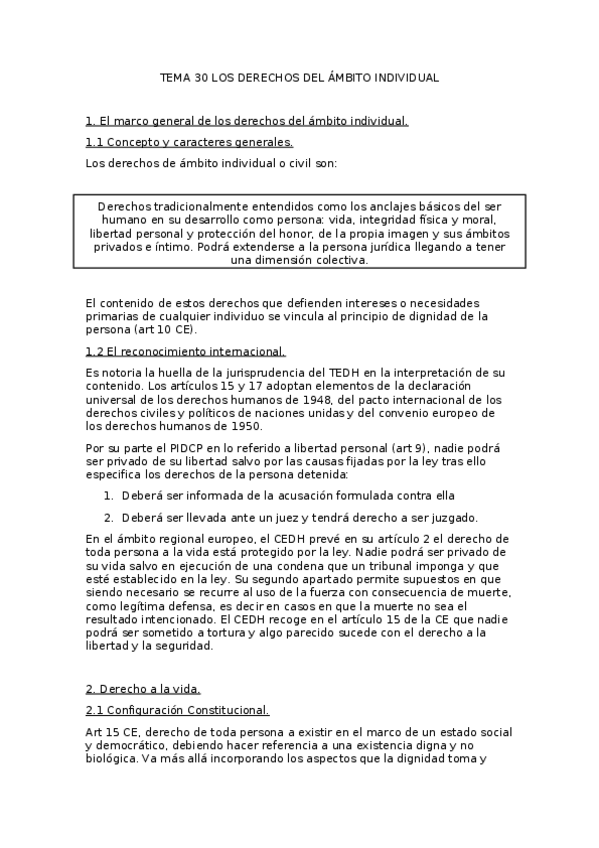 TEMA 30 LOS DERECHOS DEL ÁMBITO INDIVIDUAL

1. El marco general de los derechos del ámbito individual.

1.1 Concepto y caracteres generales.

Los derechos de ámbito individual o civil son:

Derechos tradicionalmente entendidos como los anclajes básicos del ser humano en su desarrollo como persona: vida, integridad física y moral, libertad personal y protección del honor, de la propia imagen y sus ámbitos privados e íntimo. Podrá extenderse a la persona jurídica llegando a tener una dimensión colectiva.

El contenido de estos derechos que defienden intereses o necesidades primarias de cualquier individuo se vincula al principio de dignidad de la persona (art 10 CE).

1.2 El reconocimiento internacional.

Es notoria la huella de la jurisprudencia del TEDH en la interpretación de su contenido. Los artículos 15 y 17 adoptan elementos de la declaración universal de los derechos humanos de 1948, del pacto internacional de los derechos civiles y políticos de naciones unidas y del convenio europeo de los derechos humanos de 1950.

Por su parte el PIDCP en lo referido a libertad personal (art 9), nadie podrá ser privado de su libertad salvo por las causas fijadas por la ley tras ello especifica los derechos de la persona detenida:

1. Deberá ser informada de la acusación formulada contra ella

2. Deberá ser llevada ante un juez y tendrá derecho a ser juzgado.

En el ámbito regional europeo, el CEDH prevé en su artículo 2 el derecho de toda persona a la vida está protegido por la ley. Nadie podrá ser privado de su vida salvo en ejecución de una condena que un tribunal imponga y que esté establecido en la ley. Su segundo apartado permite supuestos en que siendo necesario se recurre al uso de la fuerza con consecuencia de muerte, como legítima defensa, es decir en casos en que la muerte no sea el resultado intencionado. El CEDH recoge en el artículo 15 de la CE que nadie podrá ser sometido a tortura y algo parecido sucede con el derecho a la libertad y la seguridad.

2. Derecho a la vida.

2.1 Configuración Constitucional.

Art 15 CE, derecho de toda persona a existir en el marco de un estado social y democrático, debiendo hacer referencia a una existencia digna y no biológica. Va más allá incorporando los aspectos que la dignidad toma y